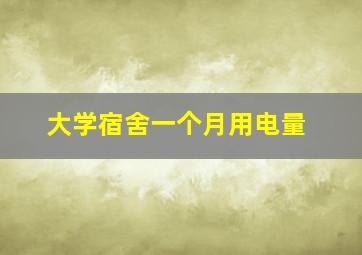 大学宿舍一个月用电量